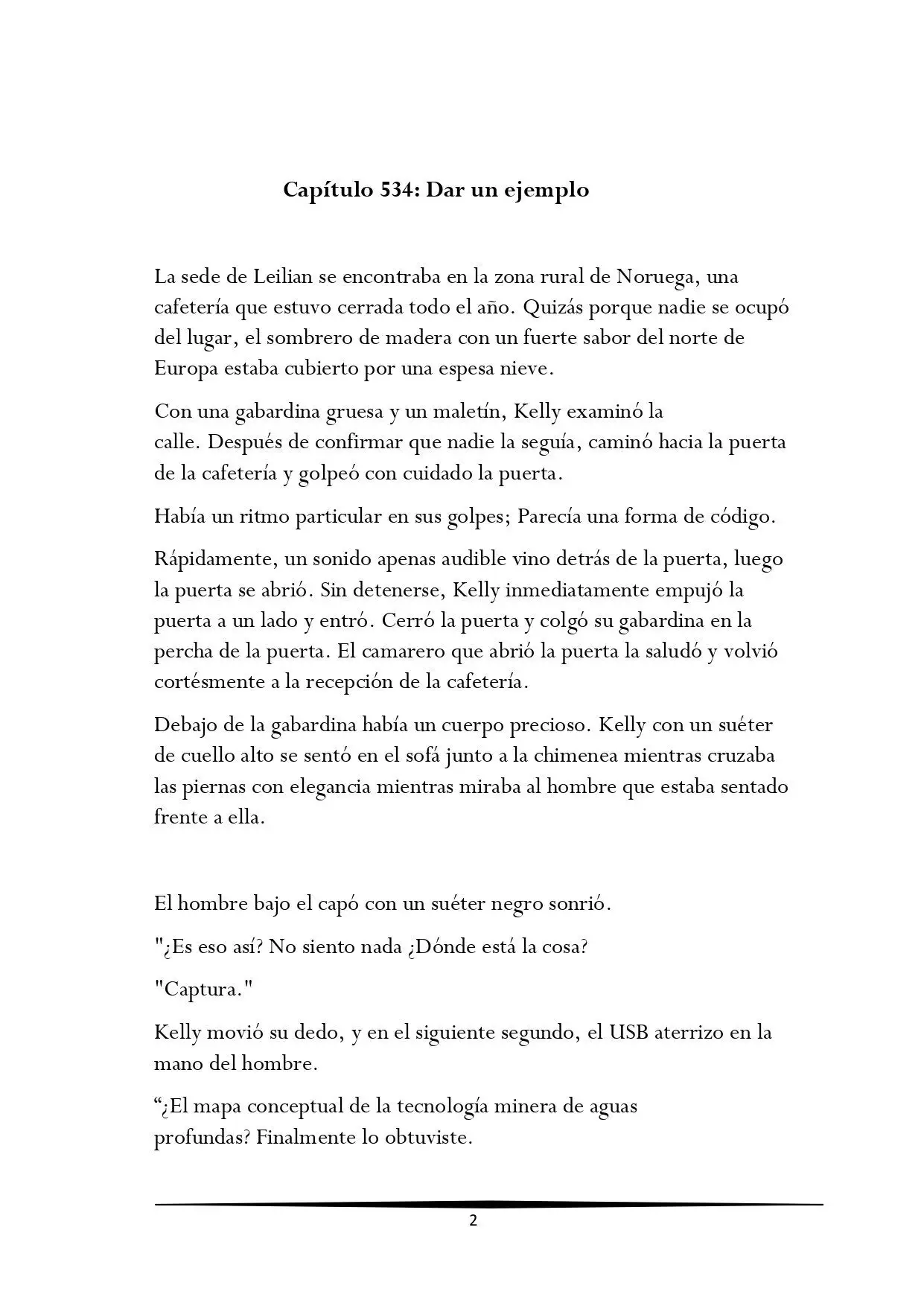 Capítulo 534: Dar un ejemplo

La sede de Leilian se encontraba en la zona rural de Noruega, una cafetería que estuvo cerrada todo el año. Quizás porque nadie se ocupó del lugar, el sombrero de madera con un fuerte sabor del norte de Europa estaba cubierto por una espesa nieve.

Con una gabardina gruesa y un maletín, Kelly examinó la calle. Después de confirmar que nadie la seguía, caminó hacia la puerta de la cafetería y golpeó con cuidado la puerta.

Había un ritmo particular en sus golpes; Parecía una forma de código.

Rápidamente, un sonido apenas audible vino detrás de la puerta, luego la puerta se abrió. Sin detenerse, Kelly inmediatamente empujó la puerta a un lado y entró. Cerró la puerta y colgó su gabardina en la percha de la puerta. El camarero que abrió la puerta la saludó y volvió cortésmente a la recepción de la cafetería.

Debajo de la gabardina había un cuerpo precioso. Kelly con un suéter de cuello alto se sentó en el sofá junto a la chimenea mientras cruzaba las piernas con elegancia mientras miraba al hombre que estaba sentado frente a ella.

El hombre bajo el capó con un suéter negro sonrió.

"¿Es eso así? No siento nada ¿Dónde está la cosa?

"Captura."

Kelly movió su dedo, y en el siguiente segundo, el USB aterrizo en la mano del hombre.

"¿El mapa conceptual de la tecnología minera de aguas profundas? Finalmente lo obtuviste.

2